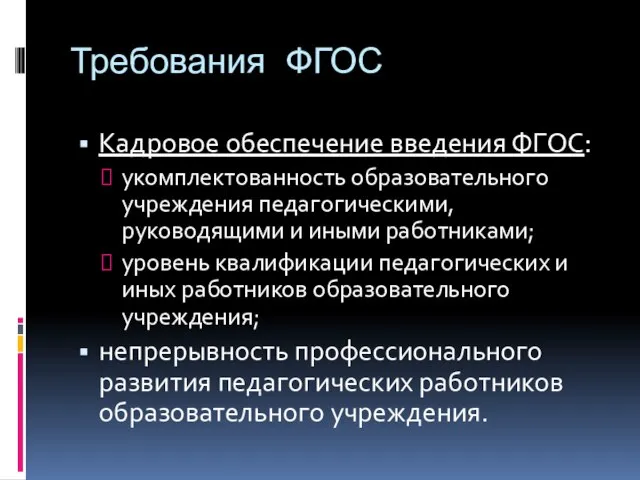 Требования ФГОС

Кадровое обеспечение введения ФГОС:

укомплектованность образовательного учреждения педагогическими, руководящими и иными работниками;

уровень квалификации педагогических и иных работников образовательного учреждения;

непрерывность профессионального развития педагогических работников образовательного учреждения.